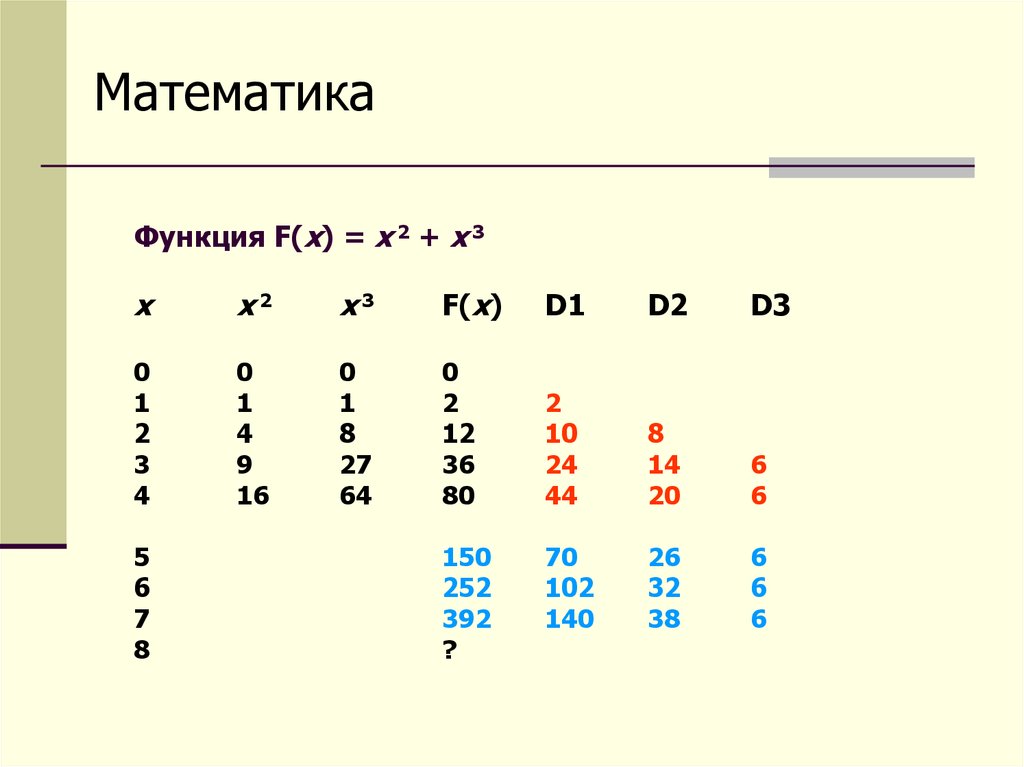 Математика

Функция $F(x) = x^2 + x^3$

| $x$ | $x^2$ | $x^3$ | $F(x)$ | D1 | D2 | D3 |
|---|---|---|---|---|---|---|
| 0 | 0 | 0 | 0 | | | |
| 1 | 1 | 1 | 2 | 2 | | |
| 2 | 4 | 8 | 12 | 10 | 8 | |
| 3 | 9 | 27 | 36 | 24 | 14 | 6 |
| 4 | 16 | 64 | 80 | 44 | 20 | 6 |
| 5 | | | 150 | 70 | 26 | 6 |
| 6 | | | 252 | 102 | 32 | 6 |
| 7 | | | 392 | 140 | 38 | 6 |
| 8 | | | ? | | | |